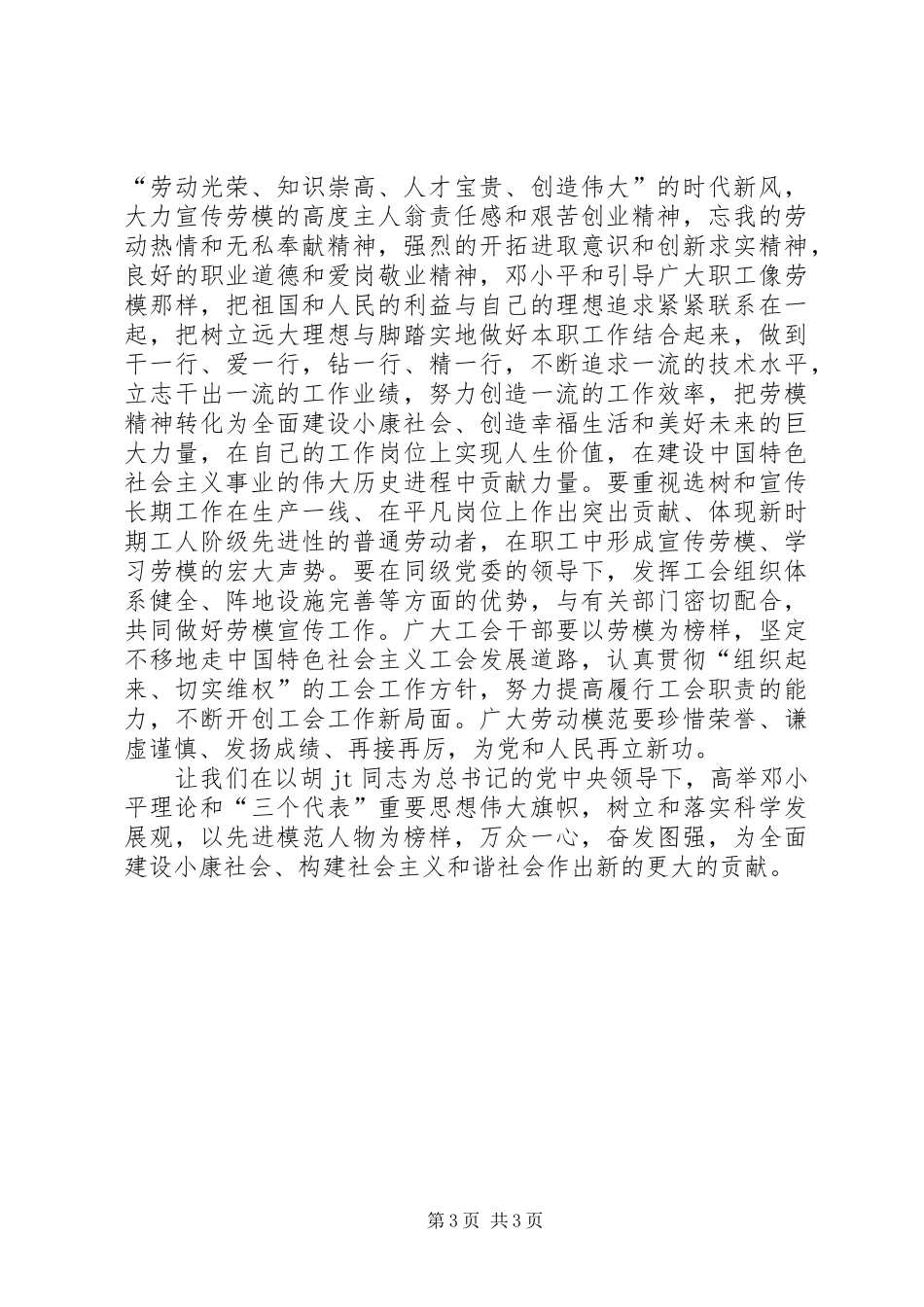 “劳动光荣、知识崇高、人才宝贵、创造伟大”的时代新风，大力宣传劳模的高度主人翁责任感和艰苦创业精神，忘我的劳动热情和无私奉献精神，强烈的开拓进取意识和创新求实精神，良好的职业道德和爱岗敬业精神，邓小平和引导广大职工像劳模那样，把祖国和人民的利益与自己的理想追求紧紧联系在一起，把树立远大理想与脚踏实地做好本职工作结合起来，做到干一行、爱一行，钻一行、精一行，不断追求一流的技术水平，立志干出一流的工作业绩，努力创造一流的工作效率，把劳模精神转化为全面建设小康社会、创造幸福生活和美好未来的巨大力量，在自己的工作岗位上实现人生价值，在建设中国特色社会主义事业的伟大历史进程中贡献力量。要重视选树和宣传长期工作在生产一线、在平凡岗位上作出突出贡献、体现新时期工人阶级先进性的普通劳动者，在职工中形成宣传劳模、学习劳模的宏大声势。要在同级党委的领导下，发挥工会组织体系健全、阵地设施完善等方面的优势，与有关部门密切配合，共同做好劳模宣传工作。广大工会干部要以劳模为榜样，坚定不移地走中国特色社会主义工会发展道路，认真贯彻“组织起来、切实维权”的工会工作方针，努力提高履行工会职责的能力，不断开创工会工作新局面。广大劳动模范要珍惜荣誉、谦虚谨慎、发扬成绩、再接再厉，为党和人民再立新功。

让我们在以胡 jt 同志为总书记的党中央领导下，高举邓小平理论和“三个代表”重要思想伟大旗帜，树立和落实科学发展观，以先进模范人物为榜样，万众一心，奋发图强，为全面建设小康社会、构建社会主义和谐社会作出新的更大的贡献。

第 3 页 共 3 页